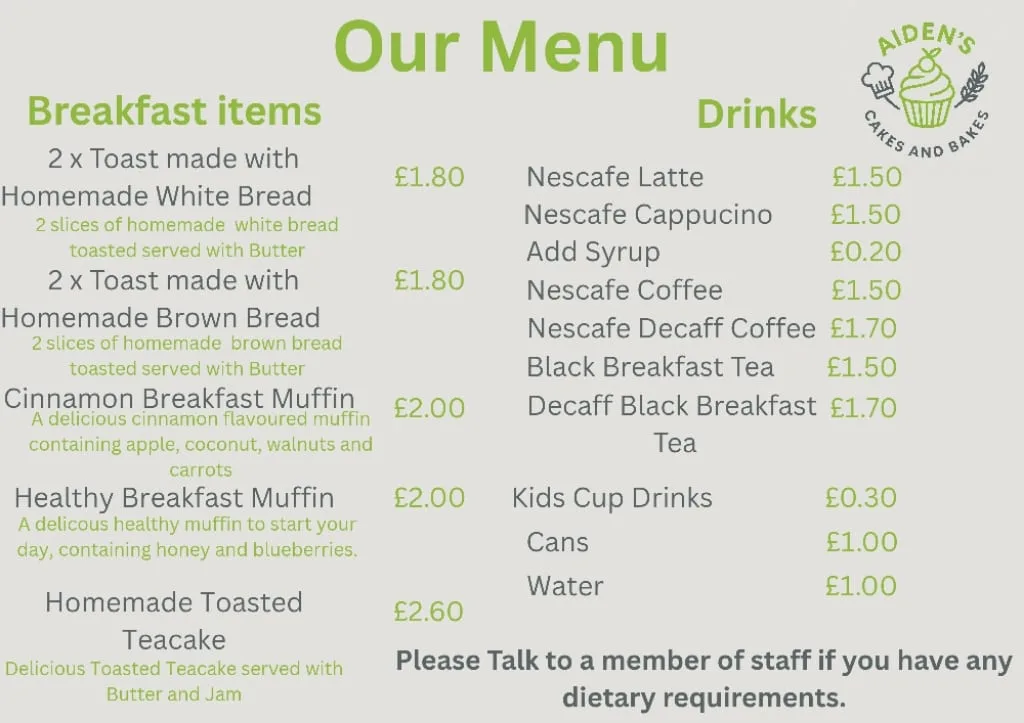 Our Menu

AIDEN'S
CAKES AND BAKES

Breakfast items

2 x Toast made with Homemade White Bread £1.80
2 slices of homemade white bread toasted served with Butter

2 x Toast made with Homemade Brown Bread £1.80
2 slices of homemade brown bread toasted served with Butter

Cinnamon Breakfast Muffin £2.00
A delicious cinnamon flavoured muffin containing apple, coconut, walnuts and carrots

Healthy Breakfast Muffin £2.00
A delicous healthy muffin to start your day, containing honey and blueberries.

Homemade Toasted Teacake £2.60
Delicious Toasted Teacake served with Butter and Jam

Drinks

Nescafe Latte £1.50
Nescafe Cappucino £1.50
Add Syrup £0.20
Nescafe Coffee £1.50
Nescafe Decaff Coffee £1.70
Black Breakfast Tea £1.50
Decaff Black Breakfast Tea £1.70

Kids Cup Drinks £0.30
Cans £1.00
Water £1.00

Please Talk to a member of staff if you have any dietary requirements.